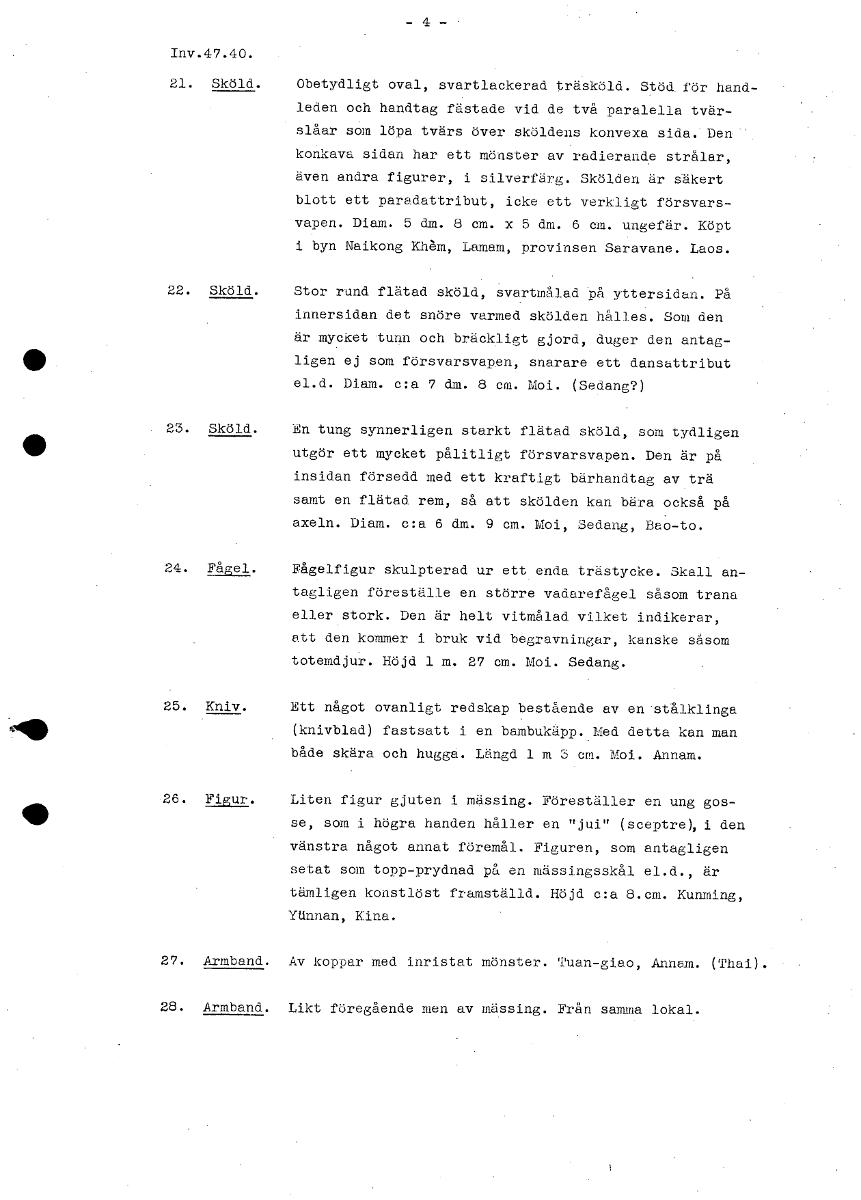 - 4 -

Inv.47.40.

21. Sköld. Obetydligt oval, svartlackerad träsköld. Stöd för handleden och handtag fästade vid de två paralella tvärslåar som löpa tvärs över sköldens konvexa sida. Den konkava sidan har ett mönster av radierande strålar, även andra figurer, i silverfärg. Skölden är säkert blott ett paradattribut, icke ett verkligt försvarsvapen. Diam. 5 dm. 8 cm. x 5 dm. 6 cm. ungefär. Köpt i byn Naikong Khèm, Lamam, provinsen Saravane. Laos.

22. Sköld. Stor rund flätad sköld, svartmålad på yttersidan. På innersidan det snöre varmed skölden hålles. Som den är mycket tunn och bräckligt gjord, duger den antagligen ej som försvarsvapen, snarare ett dansattribut el.d. Diam. c:a 7 dm. 8 cm. Moi. (Sedang?)

23. Sköld. En tung synnerligen starkt flätad sköld, som tydligen utgör ett mycket pålitligt försvarsvapen. Den är på insidan försedd med ett kraftigt bärhandtag av trä samt en flätad rem, så att skölden kan bära också på axeln. Diam. c:a 6 dm. 9 cm. Moi, Sedang, Bao-to.

24. Fågel. Fågelfigur skulpterad ur ett enda trästycke. Skall antagligen föreställe en större vadarefågel såsom trana eller stork. Den är helt vitmålad vilket indikerar, att den kommer i bruk vid begravningar, kanske såsom totemdjur. Höjd 1 m. 27 cm. Moi. Sedang.

25. Kniv. Ett något ovanligt redskap bestående av en stålklinga (knivblad) fastsatt i en bambukäpp. Med detta kan man både skära och hugga. Längd 1 m 3 cm. Moi. Annam.

26. Figur. Liten figur gjuten i mässing. Föreställer en ung gosse, som i högra handen håller en "jui" (sceptre), i den vänstra något annat föremål. Figuren, som antagligen setat som topp-prydnad på en mässingsskål el.d., är tämligen konstlöst framställd. Höjd c:a 8.cm. Kunming, Yünnan, Kina.

27. Armband. Av koppar med inristat mönster. Tuan-giao, Annam. (Thai).

28. Armband. Likt föregående men av mässing. Från samma lokal.